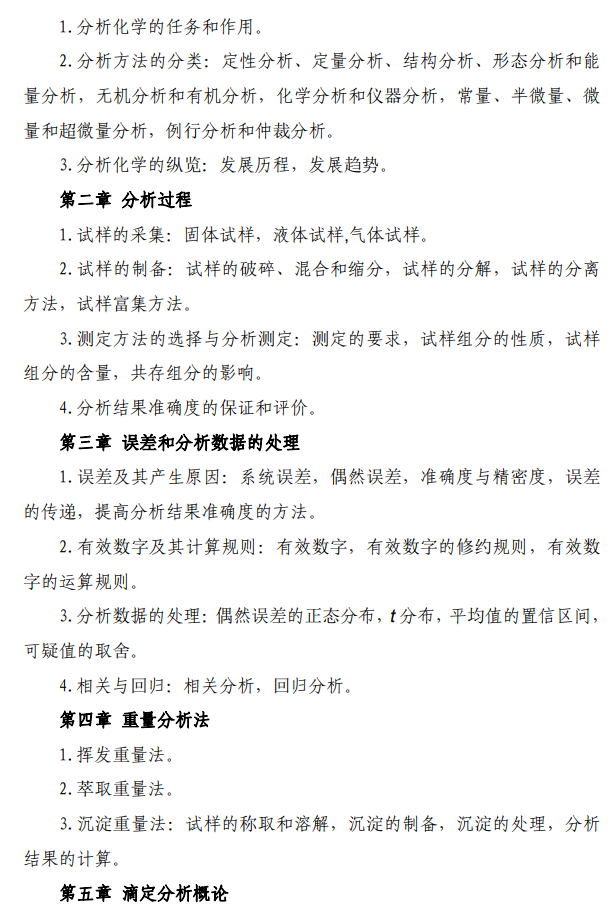 1. 分析化学的任务和作用。

2. 分析方法的分类：定性分析、定量分析、结构分析、形态分析和能量分析，无机分析和有机分析，化学分析和仪器分析，常量、半微量、微量和超微量分析，例行分析和仲裁分析。

3. 分析化学的纵览：发展历程，发展趋势。

第二章 分析过程

1. 试样的采集：固体试样，液体试样,气体试样。

2. 试样的制备：试样的破碎、混合和缩分，试样的分解，试样的分离方法，试样富集方法。

3. 测定方法的选择与分析测定：测定的要求，试样组分的性质，试样组分的含量，共存组分的影响。

4. 分析结果准确度的保证和评价。

第三章 误差和分析数据的处理

1. 误差及其产生原因：系统误差，偶然误差，准确度与精密度，误差的传递，提高分析结果准确度的方法。

2. 有效数字及其计算规则：有效数字，有效数字的修约规则，有效数字的运算规则。

3. 分析数据的处理：偶然误差的正态分布，$t$ 分布，平均值的置信区间，可疑值的取舍。

4. 相关与回归：相关分析，回归分析。

第四章 重量分析法

1. 挥发重量法。

2. 萃取重量法。

3. 沉淀重量法：试样的称取和溶解，沉淀的制备，沉淀的处理，分析结果的计算。

第五章 滴定分析概论